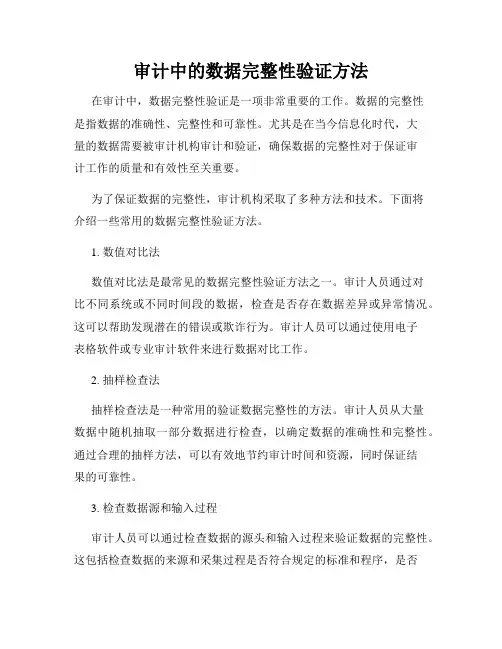 审计中的数据完整性验证方法

在审计中，数据完整性验证是一项非常重要的工作。数据的完整性是指数据的准确性、完整性和可靠性。尤其是在当今信息化时代，大量的数据需要被审计机构审计和验证，确保数据的完整性对于保证审计工作的质量和有效性至关重要。

为了保证数据的完整性，审计机构采取了多种方法和技术。下面将介绍一些常用的数据完整性验证方法。

1. 数值对比法

数值对比法是最常见的数据完整性验证方法之一。审计人员通过对比不同系统或不同时间段的数据，检查是否存在数据差异或异常情况。这可以帮助发现潜在的错误或欺诈行为。审计人员可以通过使用电子表格软件或专业审计软件来进行数据对比工作。

2. 抽样检查法

抽样检查法是一种常用的验证数据完整性的方法。审计人员从大量数据中随机抽取一部分数据进行检查，以确定数据的准确性和完整性。通过合理的抽样方法，可以有效地节约审计时间和资源，同时保证结果的可靠性。

3. 检查数据源和输入过程

审计人员可以通过检查数据的源头和输入过程来验证数据的完整性。这包括检查数据的来源和采集过程是否符合规定的标准和程序，是否